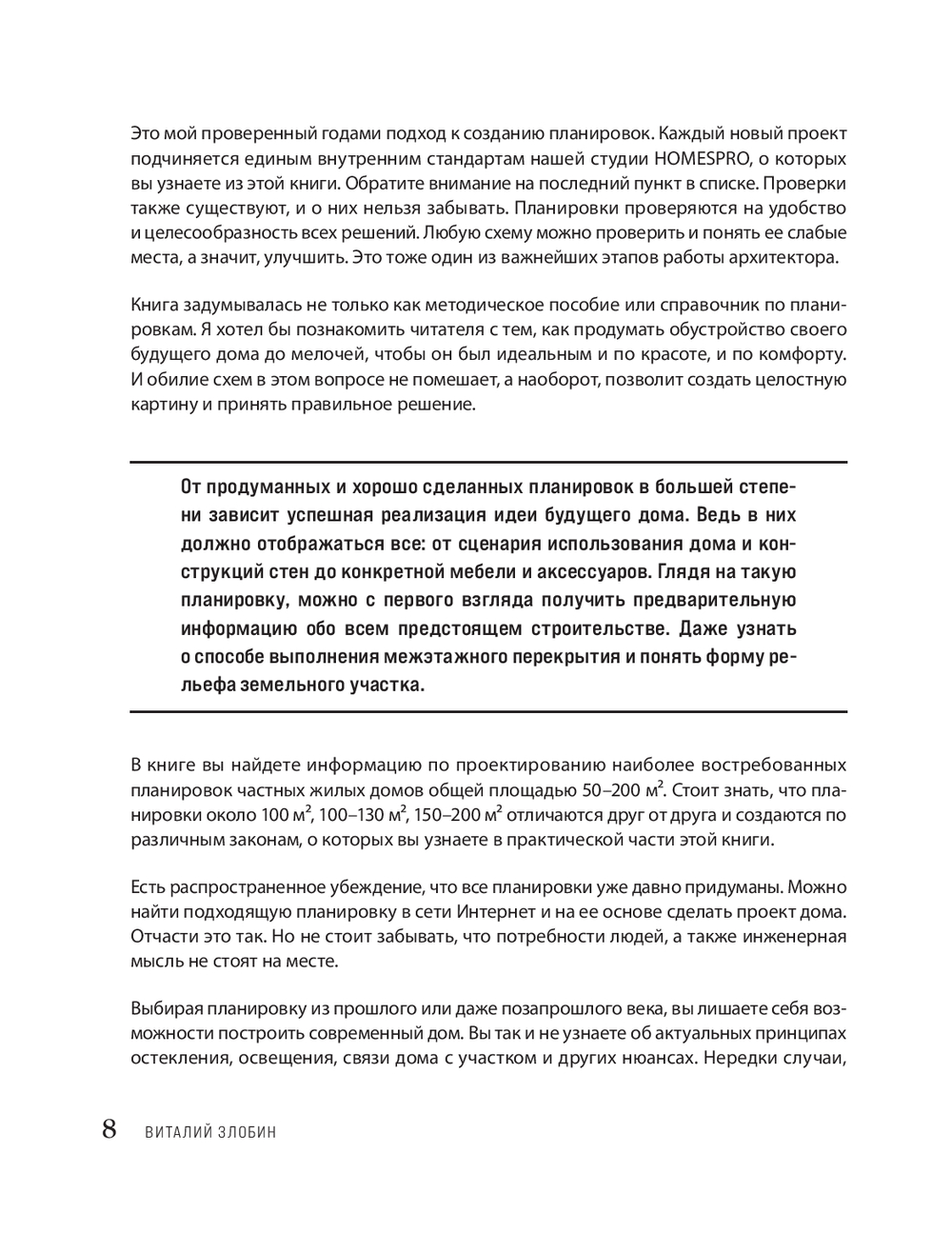 Это мой проверенный годами подход к созданию планировок. Каждый новый проект подчиняется единым внутренним стандартам нашей студии HOMESPRO, о которых вы узнаете из этой книги. Обратите внимание на последний пункт в списке. Проверки также существуют, и о них нельзя забывать. Планировки проверяются на удобство и целесообразность всех решений. Любую схему можно проверить и понять ее слабые места, а значит, улучшить. Это тоже один из важнейших этапов работы архитектора.

Книга задумывалась не только как методическое пособие или справочник по планировкам. Я хотел бы познакомить читателя с тем, как продумать обустройство своего будущего дома до мелочей, чтобы он был идеальным и по красоте, и по комфорту. И обилие схем в этом вопросе не помешает, а наоборот, позволит создать целостную картину и принять правильное решение.

От продуманных и хорошо сделанных планировок в большей степени зависит успешная реализация идеи будущего дома. Ведь в них должно отображаться все: от сценария использования дома и конструкций стен до конкретной мебели и аксессуаров. Глядя на такую планировку, можно с первого взгляда получить предварительную информацию обо всем предстоящем строительстве. Даже узнать о способе выполнения межэтажного перекрытия и понять форму рельефа земельного участка.

В книге вы найдете информацию по проектированию наиболее востребованных планировок частных жилых домов общей площадью 50–200 м$^2$. Стоит знать, что планировки около 100 м$^2$, 100–130 м$^2$, 150–200 м$^2$ отличаются друг от друга и создаются по различным законам, о которых вы узнаете в практической части этой книги.

Есть распространенное убеждение, что все планировки уже давно придуманы. Можно найти подходящую планировку в сети Интернет и на ее основе сделать проект дома. Отчасти это так. Но не стоит забывать, что потребности людей, а также инженерная мысль не стоят на месте.

Выбирая планировку из прошлого или даже позапрошлого века, вы лишаете себя возможности построить современный дом. Вы так и не узнаете об актуальных принципах остекления, освещения, связи дома с участком и других нюансах. Нередки случаи,

8 ВИТАЛИЙ ЗЛОБИН